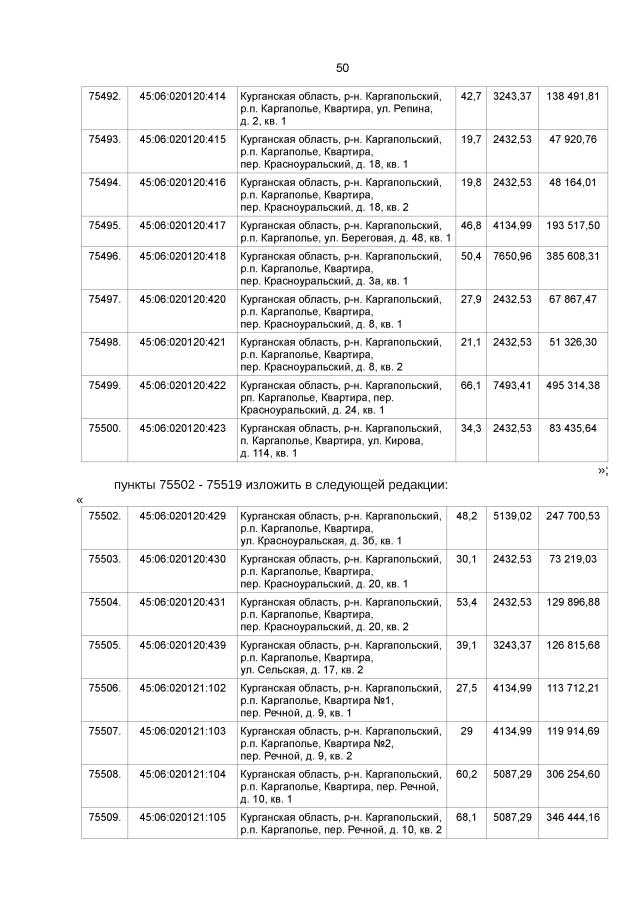 50

| 75492. | 45:06:020120:414 | Курганская область, р-н. Каргапольский, р.п. Каргаполье, Квартира, ул. Репина, д. 2, кв. 1 | 42,7 | 3243,37 | 138 491,81 |
|---|---|---|---|---|---|
| 75493. | 45:06:020120:415 | Курганская область, р-н. Каргапольский, р.п. Каргаполье, Квартира, пер. Красноуральский, д. 18, кв. 1 | 19,7 | 2432,53 | 47 920,76 |
| 75494. | 45:06:020120:416 | Курганская область, р-н. Каргапольский, р.п. Каргаполье, Квартира, пер. Красноуральский, д. 18, кв. 2 | 19,8 | 2432,53 | 48 164,01 |
| 75495. | 45:06:020120:417 | Курганская область, р-н. Каргапольский, р.п. Каргаполье, ул. Береговая, д. 48, кв. 1 | 46,8 | 4134,99 | 193 517,50 |
| 75496. | 45:06:020120:418 | Курганская область, р-н. Каргапольский, р.п. Каргаполье, Квартира, пер. Красноуральский, д. 3а, кв. 1 | 50,4 | 7650,96 | 385 608,31 |
| 75497. | 45:06:020120:420 | Курганская область, р-н. Каргапольский, р.п. Каргаполье, Квартира, пер. Красноуральский, д. 8, кв. 1 | 27,9 | 2432,53 | 67 867,47 |
| 75498. | 45:06:020120:421 | Курганская область, р-н. Каргапольский, р.п. Каргаполье, Квартира, пер. Красноуральский, д. 8, кв. 2 | 21,1 | 2432,53 | 51 326,30 |
| 75499. | 45:06:020120:422 | Курганская область, р-н. Каргапольский, рп. Каргаполье, Квартира, пер. Красноуральский, д. 24, кв. 1 | 66,1 | 7493,41 | 495 314,38 |
| 75500. | 45:06:020120:423 | Курганская область, р-н. Каргапольский, п. Каргаполье, Квартира, ул. Кирова, д. 114, кв. 1 | 34,3 | 2432,53 | 83 435,64 |

»;

пункты 75502 - 75519 изложить в следующей редакции:

«

| 75502. | 45:06:020120:429 | Курганская область, р-н. Каргапольский, р.п. Каргаполье, Квартира, ул. Красноуральская, д. 3б, кв. 1 | 48,2 | 5139,02 | 247 700,53 |
|---|---|---|---|---|---|
| 75503. | 45:06:020120:430 | Курганская область, р-н. Каргапольский, р.п. Каргаполье, Квартира, пер. Красноуральский, д. 20, кв. 1 | 30,1 | 2432,53 | 73 219,03 |
| 75504. | 45:06:020120:431 | Курганская область, р-н. Каргапольский, р.п. Каргаполье, Квартира, пер. Красноуральский, д. 20, кв. 2 | 53,4 | 2432,53 | 129 896,88 |
| 75505. | 45:06:020120:439 | Курганская область, р-н. Каргапольский, р.п. Каргаполье, Квартира, ул. Сельская, д. 17, кв. 2 | 39,1 | 3243,37 | 126 815,68 |
| 75506. | 45:06:020121:102 | Курганская область, р-н. Каргапольский, р.п. Каргаполье, Квартира №1, пер. Речной, д. 9, кв. 1 | 27,5 | 4134,99 | 113 712,21 |
| 75507. | 45:06:020121:103 | Курганская область, р-н. Каргапольский, р.п. Каргаполье, Квартира №2, пер. Речной, д. 9, кв. 2 | 29 | 4134,99 | 119 914,69 |
| 75508. | 45:06:020121:104 | Курганская область, р-н. Каргапольский, р.п. Каргаполье, Квартира, пер. Речной, д. 10, кв. 1 | 60,2 | 5087,29 | 306 254,60 |
| 75509. | 45:06:020121:105 | Курганская область, р-н. Каргапольский, р.п. Каргаполье, пер. Речной, д. 10, кв. 2 | 68,1 | 5087,29 | 346 444,16 |